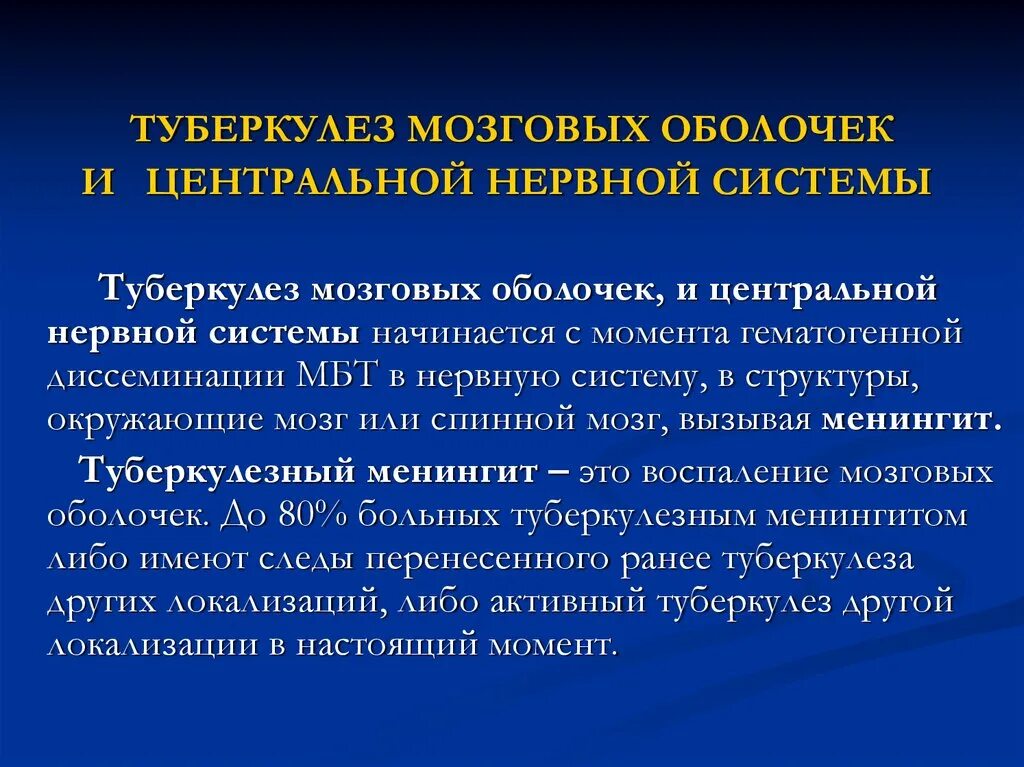 ТУБЕРКУЛЕЗ МОЗГОВЫХ ОБОЛОЧЕК И ЦЕНТРАЛЬНОЙ НЕРВНОЙ СИСТЕМЫ

Туберкулез мозговых оболочек, и центральной нервной системы начинается с момента гематогенной диссеминации МБТ в нервную систему, в структуры, окружающие мозг или спинной мозг, вызывая менингит.

Туберкулезный менингит – это воспаление мозговых оболочек. До 80% больных туберкулезным менингитом либо имеют следы перенесенного ранее туберкулеза других локализаций, либо активный туберкулез другой локализации в настоящий момент.